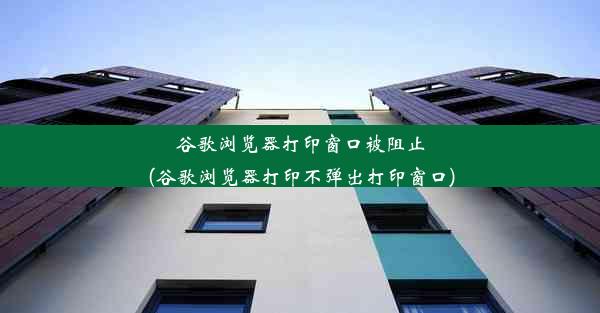 谷歌浏览器打印窗口被阻止
(谷歌浏览器打印不弹出打印窗口)